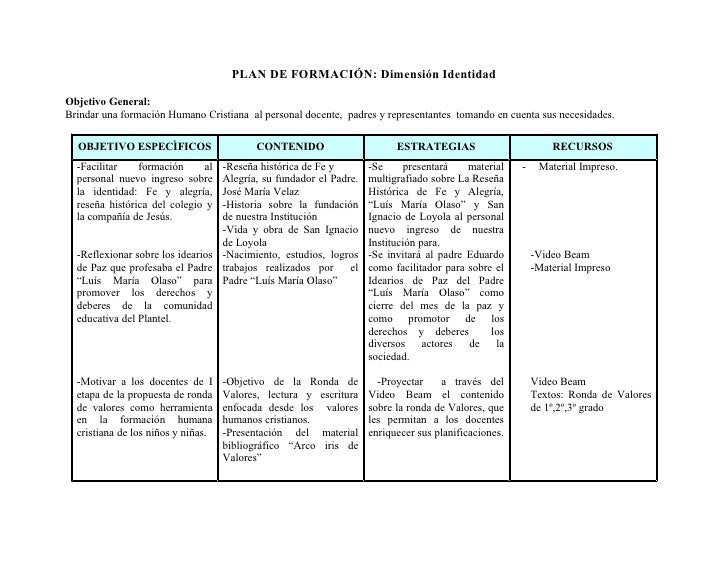 PLAN DE FORMACIÓN: Dimensión Identidad

Objetivo General:
Brindar una formación Humano Cristiana al personal docente, padres y representantes tomando en cuenta sus necesidades.

| OBJETIVO ESPECÌFICOS | CONTENIDO | ESTRATEGIAS | RECURSOS |
|---|---|---|---|
| -Facilitar formación al personal nuevo ingreso sobre la identidad: Fe y alegría, reseña histórica del colegio y la compañía de Jesús. | -Reseña histórica de Fe y Alegría, su fundador el Padre. José María Velaz -Historia sobre la fundación de nuestra Institución -Vida y obra de San Ignacio de Loyola | -Se presentará material multigrafiado sobre La Reseña Histórica de Fe y Alegría, "Luís María Olaso" y San Ignacio de Loyola al personal nuevo ingreso de nuestra Institución para. | - Material Impreso. |
| -Reflexionar sobre los idearios de Paz que profesaba el Padre "Luís María Olaso" para promover los derechos y deberes de la comunidad educativa del Plantel. | -Nacimiento, estudios, logros trabajos realizados por el Padre "Luís María Olaso" | -Se invitará al padre Eduardo como facilitador para sobre el Idearios de Paz del Padre "Luís María Olaso" como cierre del mes de la paz y como promotor de los derechos y deberes los diversos actores de la sociedad. | -Video Beam -Material Impreso |
| -Motivar a los docentes de I etapa de la propuesta de ronda de valores como herramienta en la formación humana cristiana de los niños y niñas. | -Objetivo de la Ronda de Valores, lectura y escritura enfocada desde los valores humanos cristianos. -Presentación del material bibliográfico "Arco iris de Valores" | -Proyectar a través del Video Beam el contenido sobre la ronda de Valores, que les permitan a los docentes enriquecer sus planificaciones. | Video Beam Textos: Ronda de Valores de 1º,2º,3º grado |